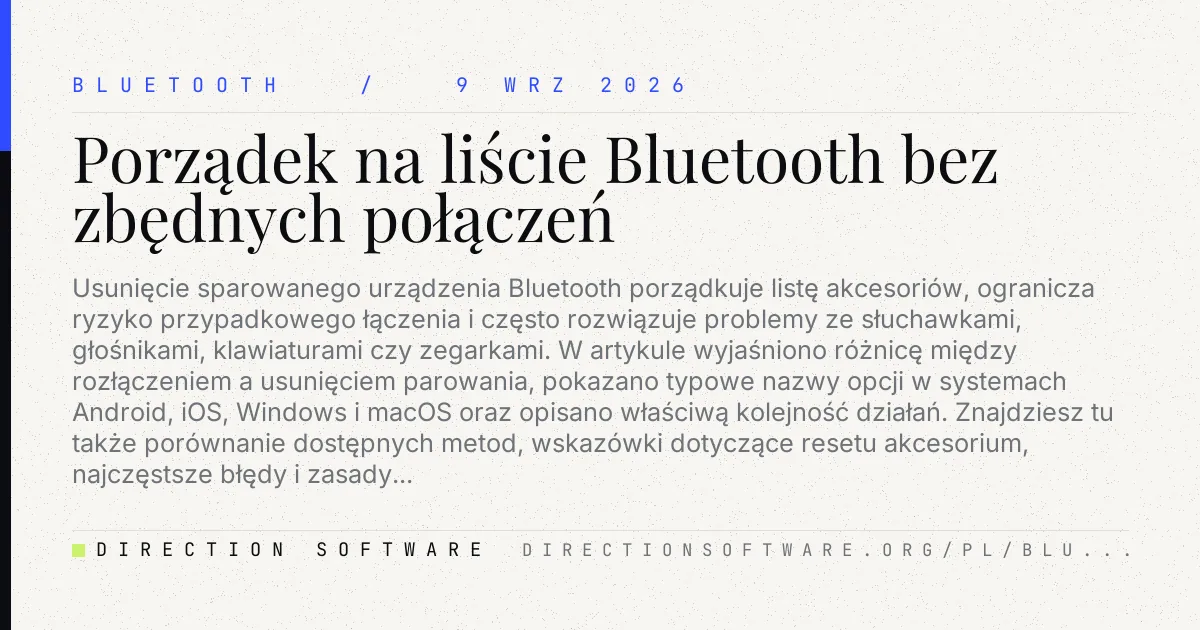 BLUETOOTH / 9 WRZ 2026

Porządek na liście Bluetooth bez zbędnych połączeń

Usunięcie sparowanego urządzenia Bluetooth porządkuje listę akcesoriów, ogranicza ryzyko przypadkowego łączenia i często rozwiązuje problemy ze słuchawkami, głośnikami, klawiaturami czy zegarkami. W artykule wyjaśniono różnicę między rozłączeniem a usunięciem parowania, pokazano typowe nazwy opcji w systemach Android, iOS, Windows i macOS oraz opisano właściwą kolejność działań. Znajdziesz tu także porównanie dostępnych metod, wskazówki dotyczące resetu akcesorium, najczęstsze błędy i zasady...

DIRECTION SOFTWARE DIRECTIONSOFTWARE.ORG/PL/BLU...